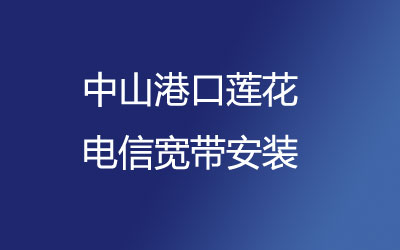 中山港口莲花
电信宽带安装